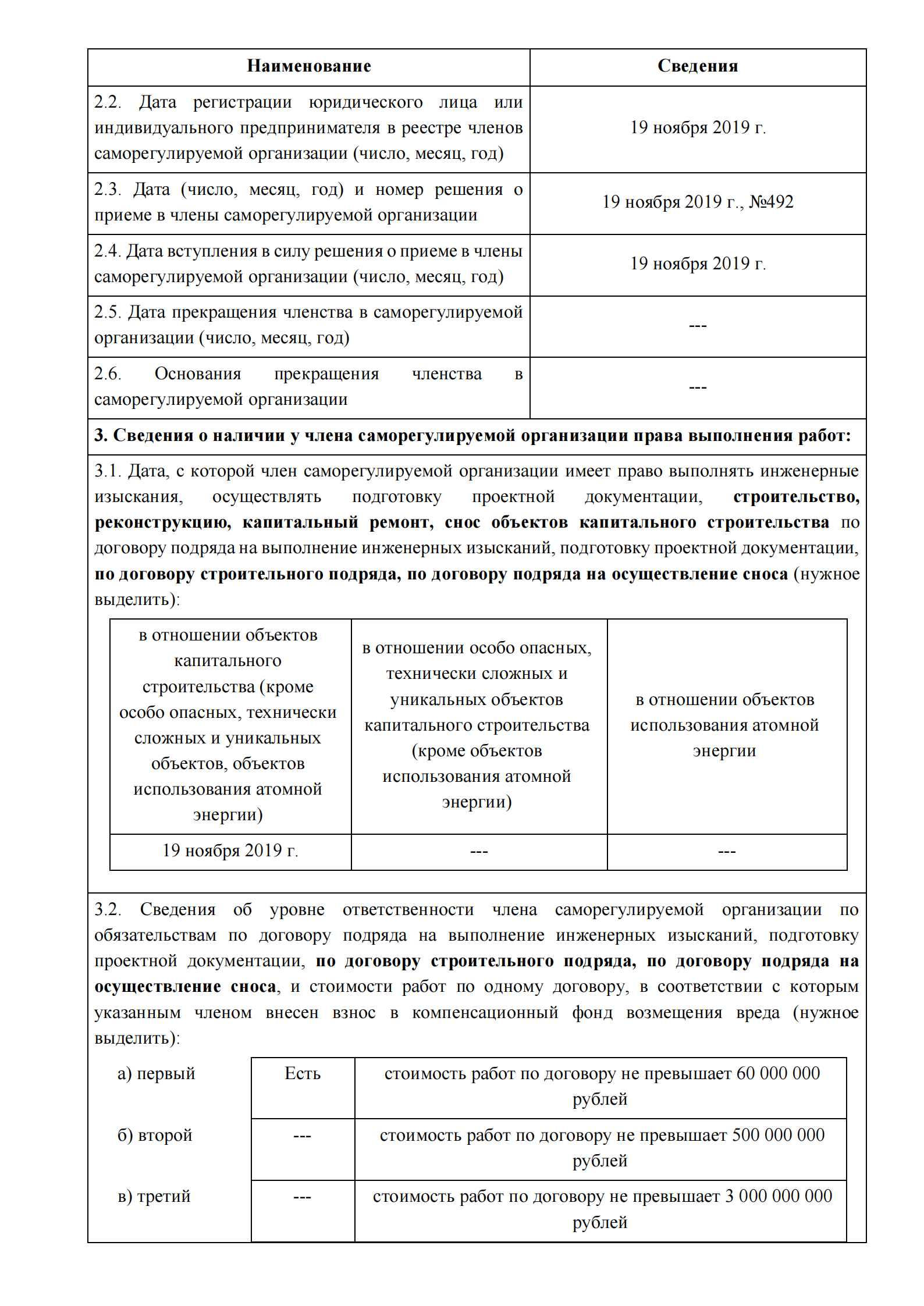 | Наименование | Сведения |
|---|---|
| 2.2. Дата регистрации юридического лица или индивидуального предпринимателя в реестре членов саморегулируемой организации (число, месяц, год) | 19 ноября 2019 г. |
| 2.3. Дата (число, месяц, год) и номер решения о приеме в члены саморегулируемой организации | 19 ноября 2019 г., №492 |
| 2.4. Дата вступления в силу решения о приеме в члены саморегулируемой организации (число, месяц, год) | 19 ноября 2019 г. |
| 2.5. Дата прекращения членства в саморегулируемой организации (число, месяц, год) | --- |
| 2.6. Основания прекращения членства в саморегулируемой организации | --- |

3. Сведения о наличии у члена саморегулируемой организации права выполнения работ:

3.1. Дата, с которой член саморегулируемой организации имеет право выполнять инженерные изыскания, осуществлять подготовку проектной документации, строительство, реконструкцию, капитальный ремонт, снос объектов капитального строительства по договору подряда на выполнение инженерных изысканий, подготовку проектной документации, по договору строительного подряда, по договору подряда на осуществление сноса (нужное выделить):

| в отношении объектов капитального строительства (кроме особо опасных, технически сложных и уникальных объектов, объектов использования атомной энергии) | в отношении особо опасных, технически сложных и уникальных объектов капитального строительства (кроме объектов использования атомной энергии) | в отношении объектов использования атомной энергии |
|---|---|---|
| 19 ноября 2019 г. | --- | --- |

3.2. Сведения об уровне ответственности члена саморегулируемой организации по обязательствам по договору подряда на выполнение инженерных изысканий, подготовку проектной документации, по договору строительного подряда, по договору подряда на осуществление сноса, и стоимости работ по одному договору, в соответствии с которым указанным членом внесен взнос в компенсационный фонд возмещения вреда (нужное выделить):

| а) первый | Есть | стоимость работ по договору не превышает 60 000 000 рублей |
|---|---|---|
| б) второй | --- | стоимость работ по договору не превышает 500 000 000 рублей |
| в) третий | --- | стоимость работ по договору не превышает 3 000 000 000 рублей |